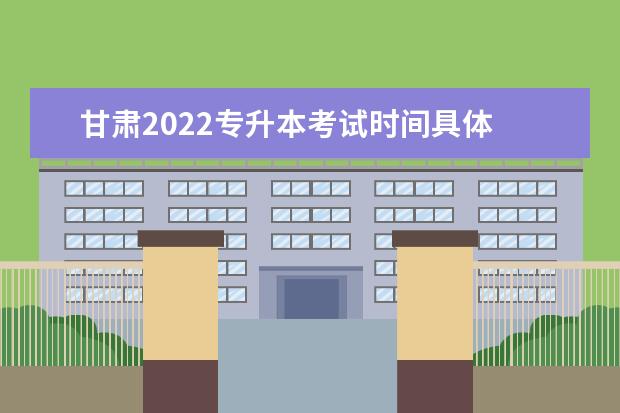 甘肃2022专升本考试时间具体